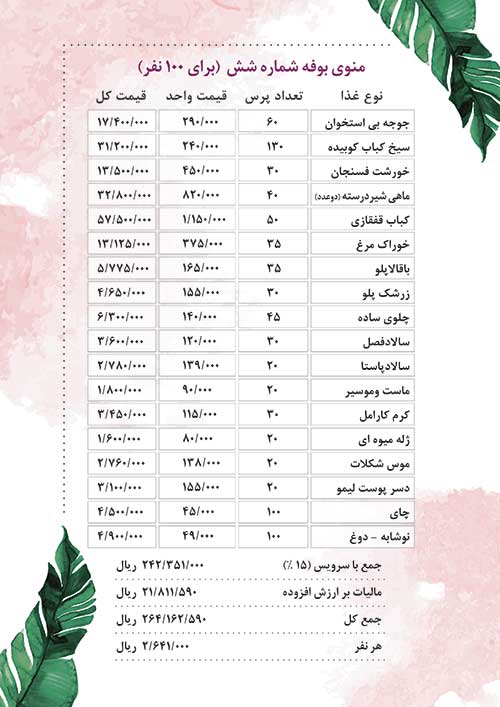 منوی بوفه شماره شش (برای ۱۰۰ نفر)

| نوع غذا | تعداد پرس | قیمت واحد | قیمت کل |
|---|---|---|---|
| جوجه بی استخوان | ۶۰ | ۲۹۰/۰۰۰ | ۱۷/۴۰۰/۰۰۰ |
| سیخ کباب کوبیده | ۱۳۰ | ۲۴۰/۰۰۰ | ۳۱/۲۰۰/۰۰۰ |
| خورشت فسنجان | ۳۰ | ۴۵۰/۰۰۰ | ۱۳/۵۰۰/۰۰۰ |
| ماهی شیردرسته (دوعدد) | ۴۰ | ۸۲۰/۰۰۰ | ۳۲/۸۰۰/۰۰۰ |
| کباب قفقازی | ۵۰ | ۱/۱۵۰/۰۰۰ | ۵۷/۵۰۰/۰۰۰ |
| خوراک مرغ | ۳۵ | ۳۷۵/۰۰۰ | ۱۳/۱۲۵/۰۰۰ |
| باقالاپلو | ۳۵ | ۱۶۵/۰۰۰ | ۵/۷۷۵/۰۰۰ |
| زرشک پلو | ۳۰ | ۱۵۵/۰۰۰ | ۴/۶۵۰/۰۰۰ |
| چلوی ساده | ۴۵ | ۱۴۰/۰۰۰ | ۶/۳۰۰/۰۰۰ |
| سالادفصل | ۳۰ | ۱۲۰/۰۰۰ | ۳/۶۰۰/۰۰۰ |
| سالادپاستا | ۲۰ | ۱۳۹/۰۰۰ | ۲/۷۸۰/۰۰۰ |
| ماست وموسیر | ۲۰ | ۹۰/۰۰۰ | ۱/۸۰۰/۰۰۰ |
| کرم کارامل | ۳۰ | ۱۱۵/۰۰۰ | ۳/۴۵۰/۰۰۰ |
| ژله میوه ای | ۲۰ | ۸۰/۰۰۰ | ۱/۶۰۰/۰۰۰ |
| موس شکلات | ۲۰ | ۱۳۸/۰۰۰ | ۲/۷۶۰/۰۰۰ |
| دسر پوست لیمو | ۲۰ | ۱۵۵/۰۰۰ | ۳/۱۰۰/۰۰۰ |
| چای | ۱۰۰ | ۴۵/۰۰۰ | ۴/۵۰۰/۰۰۰ |
| نوشابه - دوغ | ۱۰۰ | ۴۹/۰۰۰ | ۴/۹۰۰/۰۰۰ |

جمع با سرویس (۱۵ ٪) ۲۴۲/۳۵۱/۰۰۰ ریال
مالیات بر ارزش افزوده ۲۱/۸۱۱/۵۹۰ ریال
جمع کل ۲۶۴/۱۶۲/۵۹۰ ریال
هر نفر ۲/۶۴۱/۰۰۰ ریال